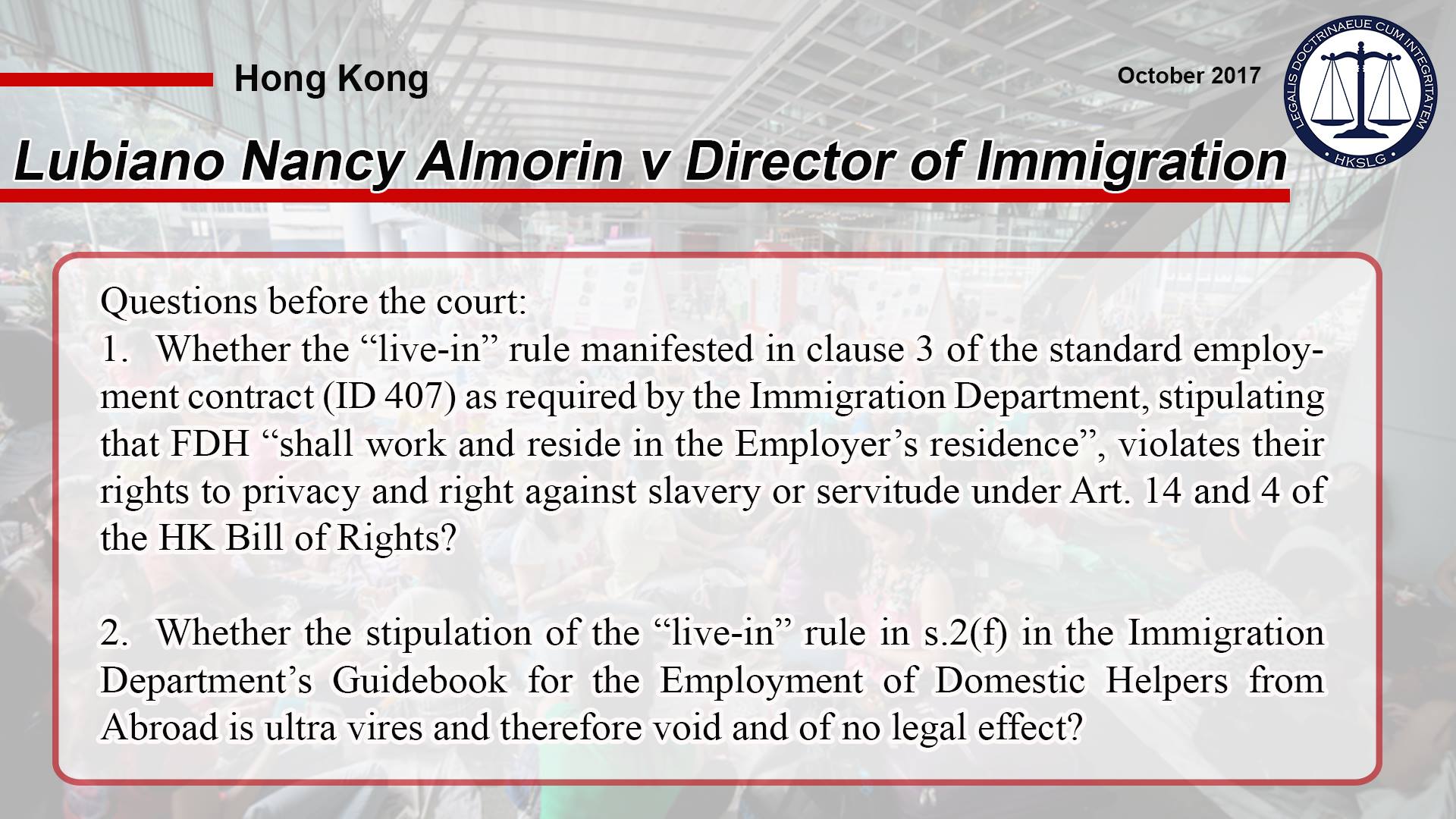 Hong Kong

October 2017

LEGALIS DOCTRINAEUE CUM INTEGRITATEM
HKSLG

Lubiano Nancy Almorin v Director of Immigration

Questions before the court:
1. Whether the "live-in" rule manifested in clause 3 of the standard employment contract (ID 407) as required by the Immigration Department, stipulating that FDH "shall work and reside in the Employer's residence", violates their rights to privacy and right against slavery or servitude under Art. 14 and 4 of the HK Bill of Rights?

2. Whether the stipulation of the "live-in" rule in s.2(f) in the Immigration Department's Guidebook for the Employment of Domestic Helpers from Abroad is ultra vires and therefore void and of no legal effect?